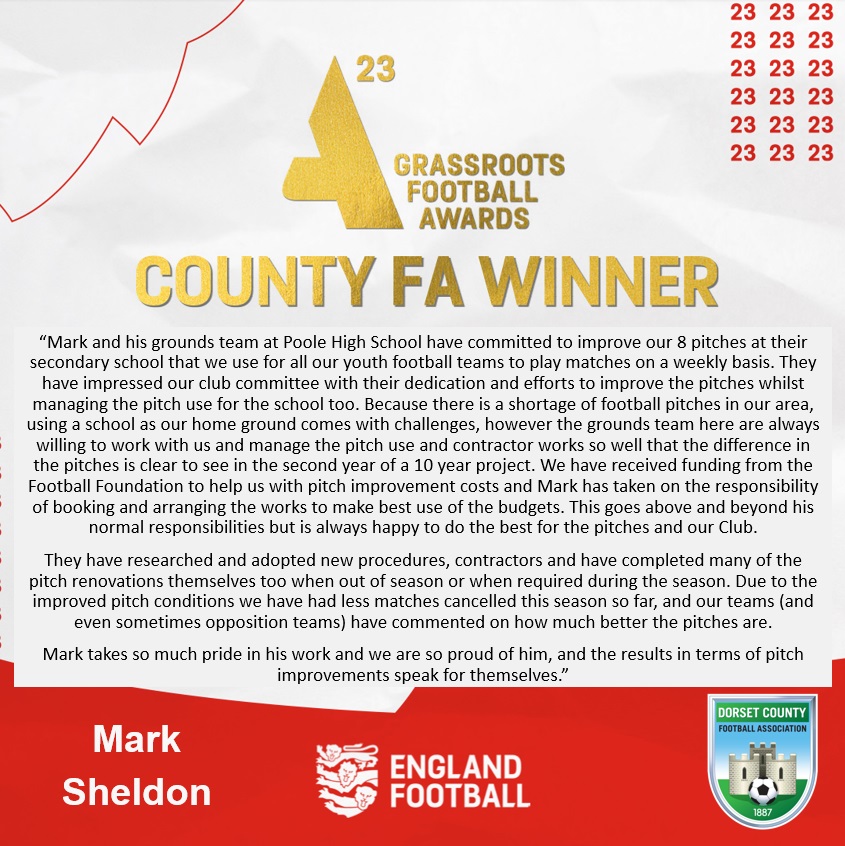 23 23 23
23 23 23
23 23 23
23 23 23
23 23 23
23 23 23

23

GRASSROOTS FOOTBALL AWARDS

COUNTY FA WINNER

“Mark and his grounds team at Poole High School have committed to improve our 8 pitches at their secondary school that we use for all our youth football teams to play matches on a weekly basis. They have impressed our club committee with their dedication and efforts to improve the pitches whilst managing the pitch use for the school too. Because there is a shortage of football pitches in our area, using a school as our home ground comes with challenges, however the grounds team here are always willing to work with us and manage the pitch use and contractor works so well that the difference in the pitches is clear to see in the second year of a 10 year project. We have received funding from the Football Foundation to help us with pitch improvement costs and Mark has taken on the responsibility of booking and arranging the works to make best use of the budgets. This goes above and beyond his normal responsibilities but is always happy to do the best for the pitches and our Club.

They have researched and adopted new procedures, contractors and have completed many of the pitch renovations themselves too when out of season or when required during the season. Due to the improved pitch conditions we have had less matches cancelled this season so far, and our teams (and even sometimes opposition teams) have commented on how much better the pitches are.

Mark takes so much pride in his work and we are so proud of him, and the results in terms of pitch improvements speak for themselves.”

Mark Sheldon

ENGLAND FOOTBALL

DORSET COUNTY FOOTBALL ASSOCIATION 1887